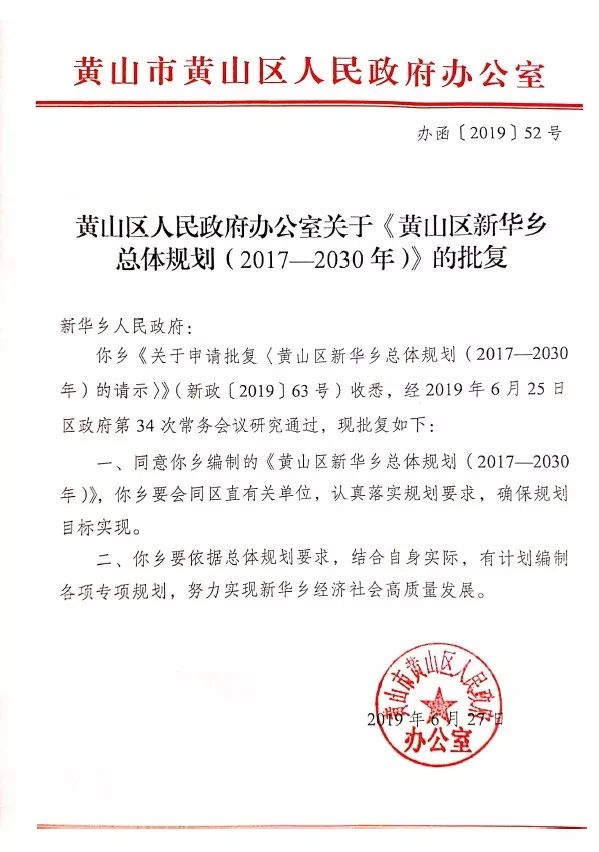 黄山市黄山区人民政府办公室

办函〔2019〕52号

黄山区人民政府办公室关于《黄山区新华乡总体规划（2017—2030年）》的批复

新华乡人民政府：

你乡《关于申请批复〈黄山区新华乡总体规划（2017—2030年）的请示〉》（新政〔2019〕63号）收悉，经2019年6月25日区政府第34次常务会议研究通过，现批复如下：

一、同意你乡编制的《黄山区新华乡总体规划（2017—2030年）》，你乡要会同区直有关单位，认真落实规划要求，确保规划目标实现。

二、你乡要依据总体规划要求，结合自身实际，有计划编制各项专项规划，努力实现新华乡经济社会高质量发展。

黄山市黄山区人民政府办公室

2019年6月27日